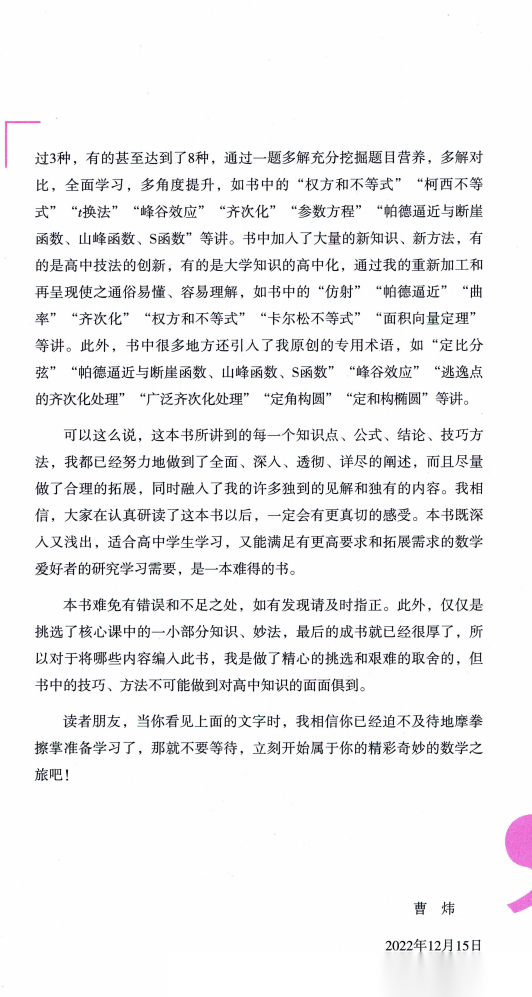 过3种，有的甚至达到了8种，通过一题多解充分挖掘题目营养，多解对比，全面学习，多角度提升，如书中的“权方和不等式”“柯西不等式”“$t$换法”“峰谷效应”“齐次化”“参数方程”“帕德逼近与断崖函数、山峰函数、S函数”等讲。书中加入了大量的新知识、新方法，有的是高中技法的创新，有的是大学知识的高中化，通过我的重新加工和再呈现使之通俗易懂、容易理解，如书中的“仿射”“帕德逼近”“曲率”“齐次化”“权方和不等式”“卡尔松不等式”“面积向量定理”等讲。此外，书中很多地方还引入了我原创的专用术语，如“定比分弦”“帕德逼近与断崖函数、山峰函数、S函数”“峰谷效应”“逃逸点的齐次化处理”“广泛齐次化处理”“定角构圆”“定和构椭圆”等讲。

可以这么说，这本书所讲到的每一个知识点、公式、结论、技巧方法，我都已经努力地做到了全面、深入、透彻、详尽的阐述，而且尽量做了合理的拓展，同时融入了我的许多独到的见解和独有的内容。我相信，大家在认真研读了这本书以后，一定会有更真切的感受。本书既深入又浅出，适合高中学生学习，又能满足有更高要求和拓展需求的数学爱好者的研究学习需要，是一本难得的书。

本书难免有错误和不足之处，如有发现请及时指正。此外，仅仅是挑选了核心课中的一小部分知识、妙法，最后的成书就已经很厚了，所以对于将哪些内容编入此书，我是做了精心的挑选和艰难的取舍的，但书中的技巧、方法不可能做到对高中知识的面面俱到。

读者朋友，当你看见上面的文字时，我相信你已经迫不及待地摩拳擦掌准备学习了，那就不要等待，立刻开始属于你的精彩奇妙的数学之旅吧！

曹　炜

2022年12月15日